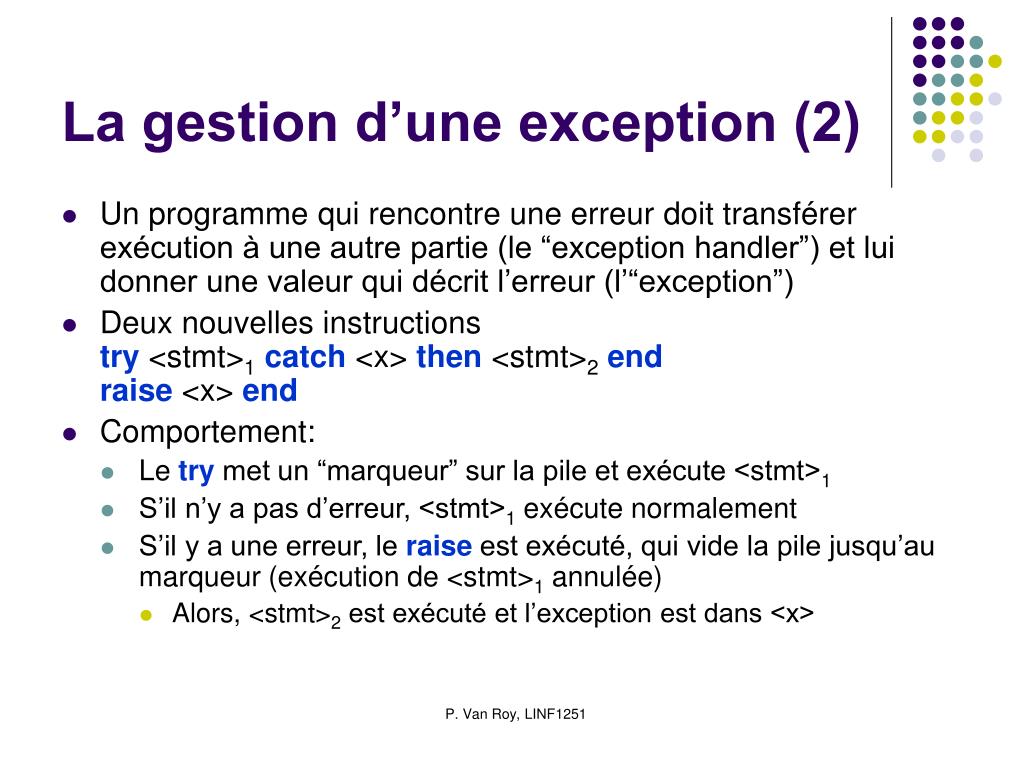 La gestion d’une exception (2)

- Un programme qui rencontre une erreur doit transférer exécution à une autre partie (le “exception handler”) et lui donner une valeur qui décrit l’erreur (l’“exception”)
- Deux nouvelles instructions
try <stmt>$_1$ catch <x> then <stmt>$_2$ end
raise <x> end
- Comportement:
  - Le try met un “marqueur” sur la pile et exécute <stmt>$_1$
  - S’il n’y a pas d’erreur, <stmt>$_1$ exécute normalement
  - S’il y a une erreur, le raise est exécuté, qui vide la pile jusqu’au marqueur (exécution de <stmt>$_1$ annulée)
    - Alors, <stmt>$_2$ est exécuté et l’exception est dans <x>

P. Van Roy, LINF1251